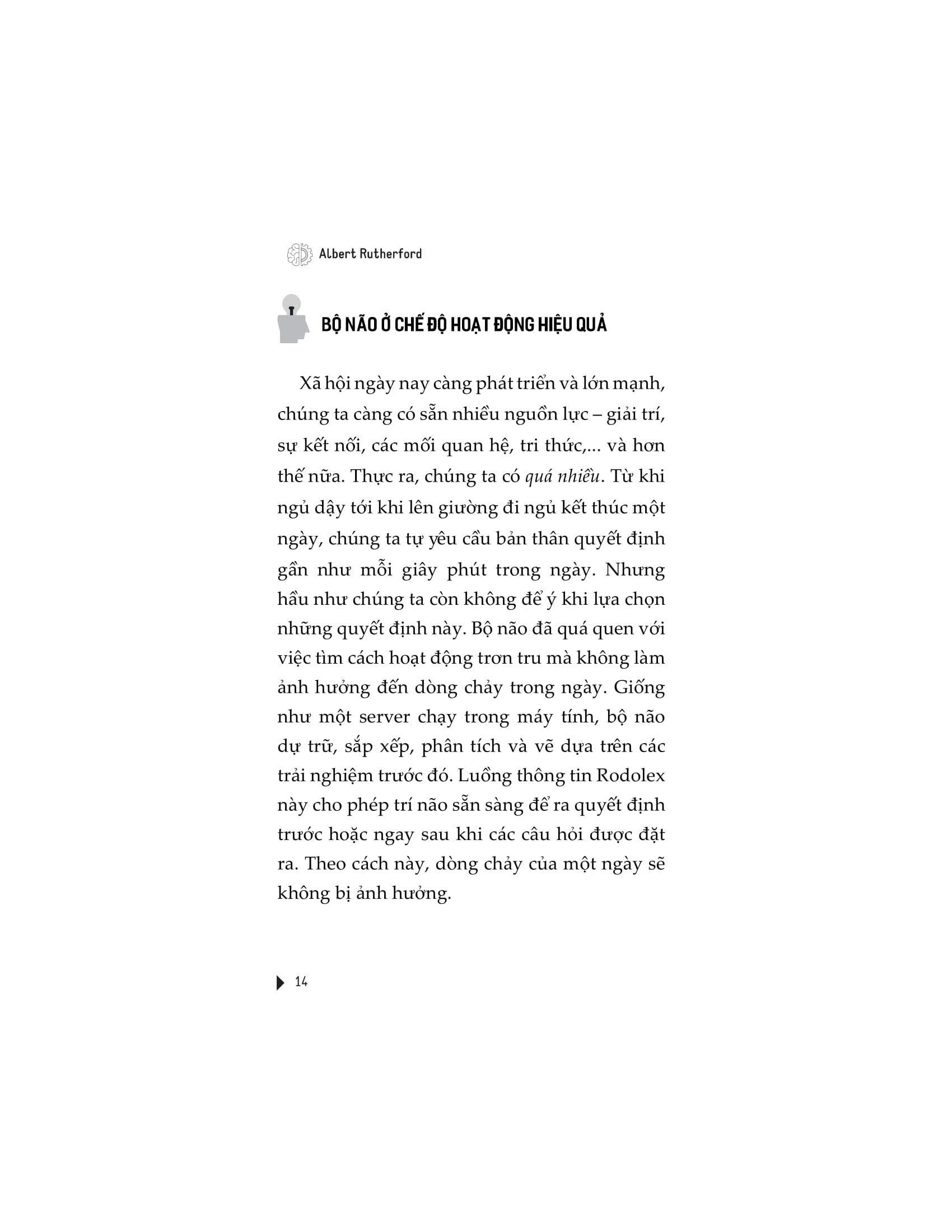 Albert Rutherford

BỘ NÃO Ở CHẾ ĐỘ HOẠT ĐỘNG HIỆU QUẢ

Xã hội ngày nay càng phát triển và lớn mạnh, chúng ta càng có sẵn nhiều nguồn lực – giải trí, sự kết nối, các mối quan hệ, tri thức,... và hơn thế nữa. Thực ra, chúng ta có quá nhiều. Từ khi ngủ dậy tới khi lên giường đi ngủ kết thúc một ngày, chúng ta tự yêu cầu bản thân quyết định gần như mỗi giây phút trong ngày. Nhưng hầu như chúng ta còn không để ý khi lựa chọn những quyết định này. Bộ não đã quá quen với việc tìm cách hoạt động trơn tru mà không làm ảnh hưởng đến dòng chảy trong ngày. Giống như một server chạy trong máy tính, bộ não dự trữ, sắp xếp, phân tích và vẽ dựa trên các trải nghiệm trước đó. Luồng thông tin Rodolex này cho phép trí não sẵn sàng để ra quyết định trước hoặc ngay sau khi các câu hỏi được đặt ra. Theo cách này, dòng chảy của một ngày sẽ không bị ảnh hưởng.

14